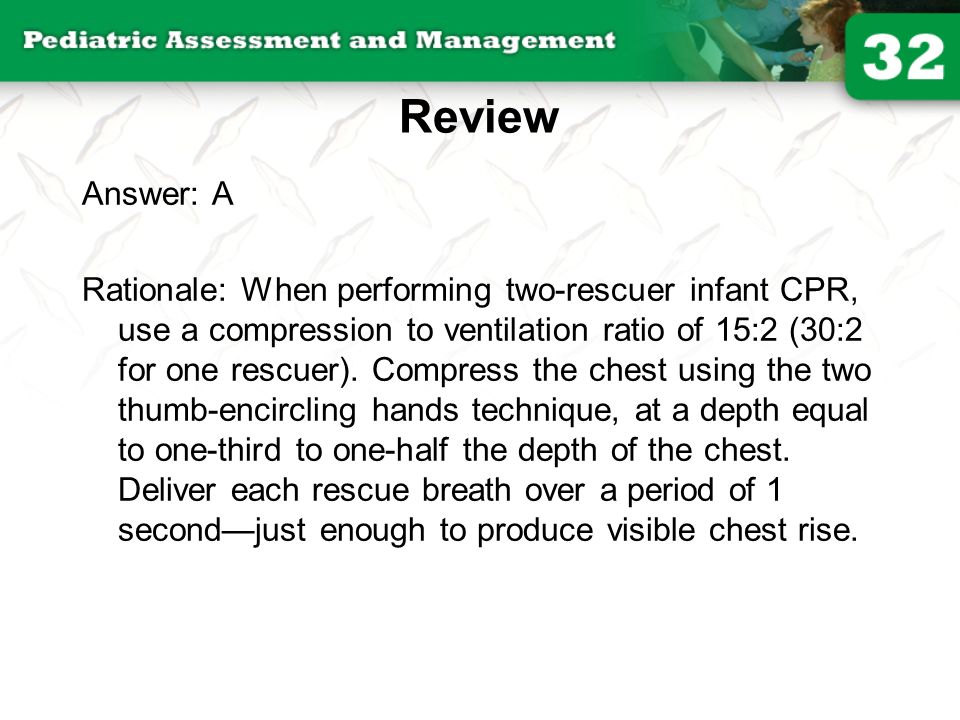 Pediatric Assessment and Management

32

Review

Answer: A

Rationale: When performing two-rescuer infant CPR, use a compression to ventilation ratio of 15:2 (30:2 for one rescuer). Compress the chest using the two thumb-encircling hands technique, at a depth equal to one-third to one-half the depth of the chest. Deliver each rescue breath over a period of 1 second—just enough to produce visible chest rise.